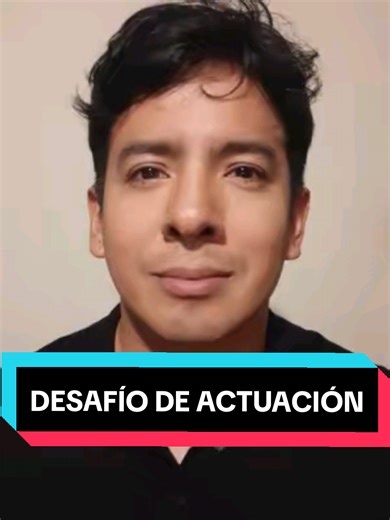 DESAFÍO DE ACTUACIÓN